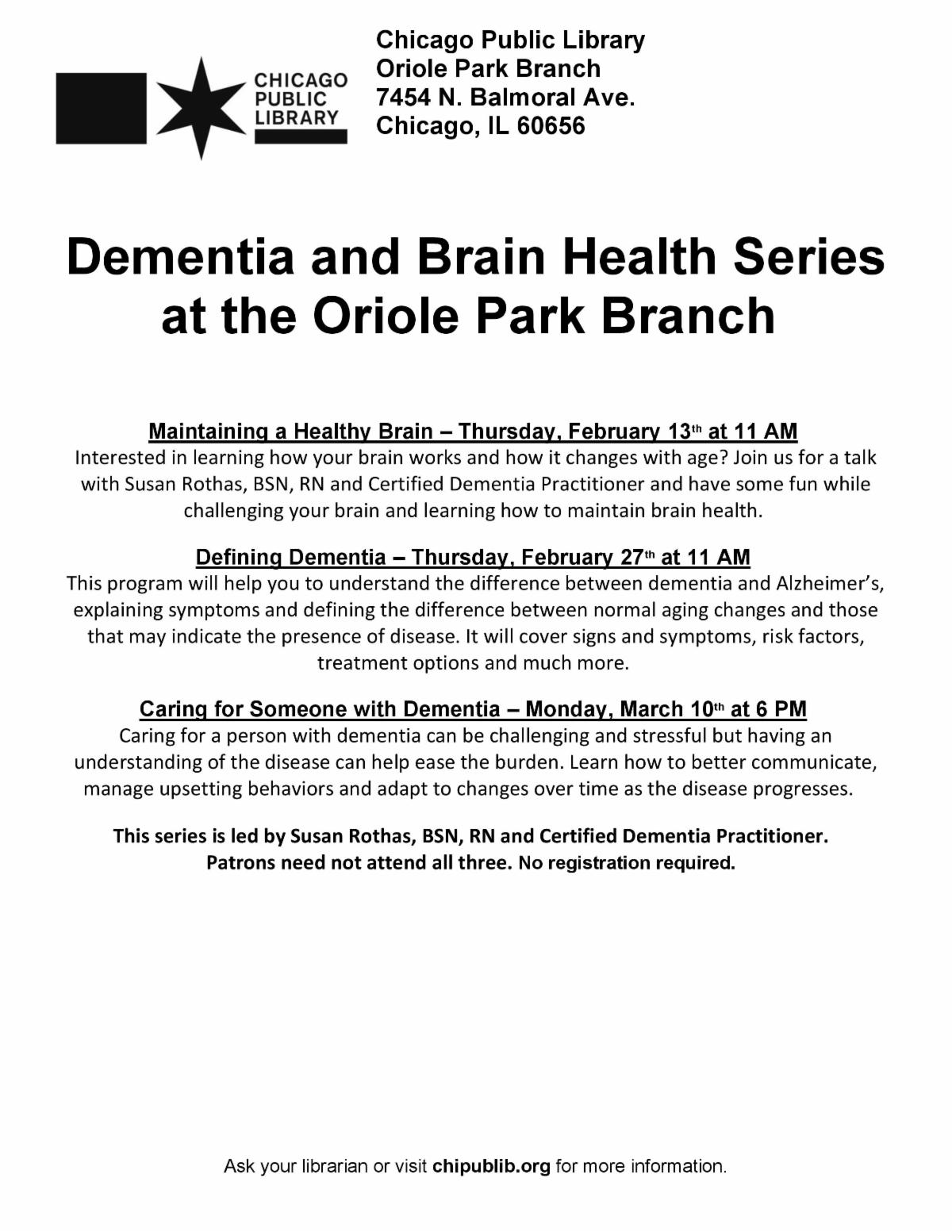 CHICAGO PUBLIC LIBRARY

Chicago Public Library
Oriole Park Branch
7454 N. Balmoral Ave.
Chicago, IL 60656

Dementia and Brain Health Series at the Oriole Park Branch

Maintaining a Healthy Brain – Thursday, February 13th at 11 AM
Interested in learning how your brain works and how it changes with age? Join us for a talk with Susan Rothas, BSN, RN and Certified Dementia Practitioner and have some fun while challenging your brain and learning how to maintain brain health.

Defining Dementia – Thursday, February 27th at 11 AM
This program will help you to understand the difference between dementia and Alzheimer's, explaining symptoms and defining the difference between normal aging changes and those that may indicate the presence of disease. It will cover signs and symptoms, risk factors, treatment options and much more.

Caring for Someone with Dementia – Monday, March 10th at 6 PM
Caring for a person with dementia can be challenging and stressful but having an understanding of the disease can help ease the burden. Learn how to better communicate, manage upsetting behaviors and adapt to changes over time as the disease progresses.

This series is led by Susan Rothas, BSN, RN and Certified Dementia Practitioner. Patrons need not attend all three. No registration required.

Ask your librarian or visit chipublib.org for more information.